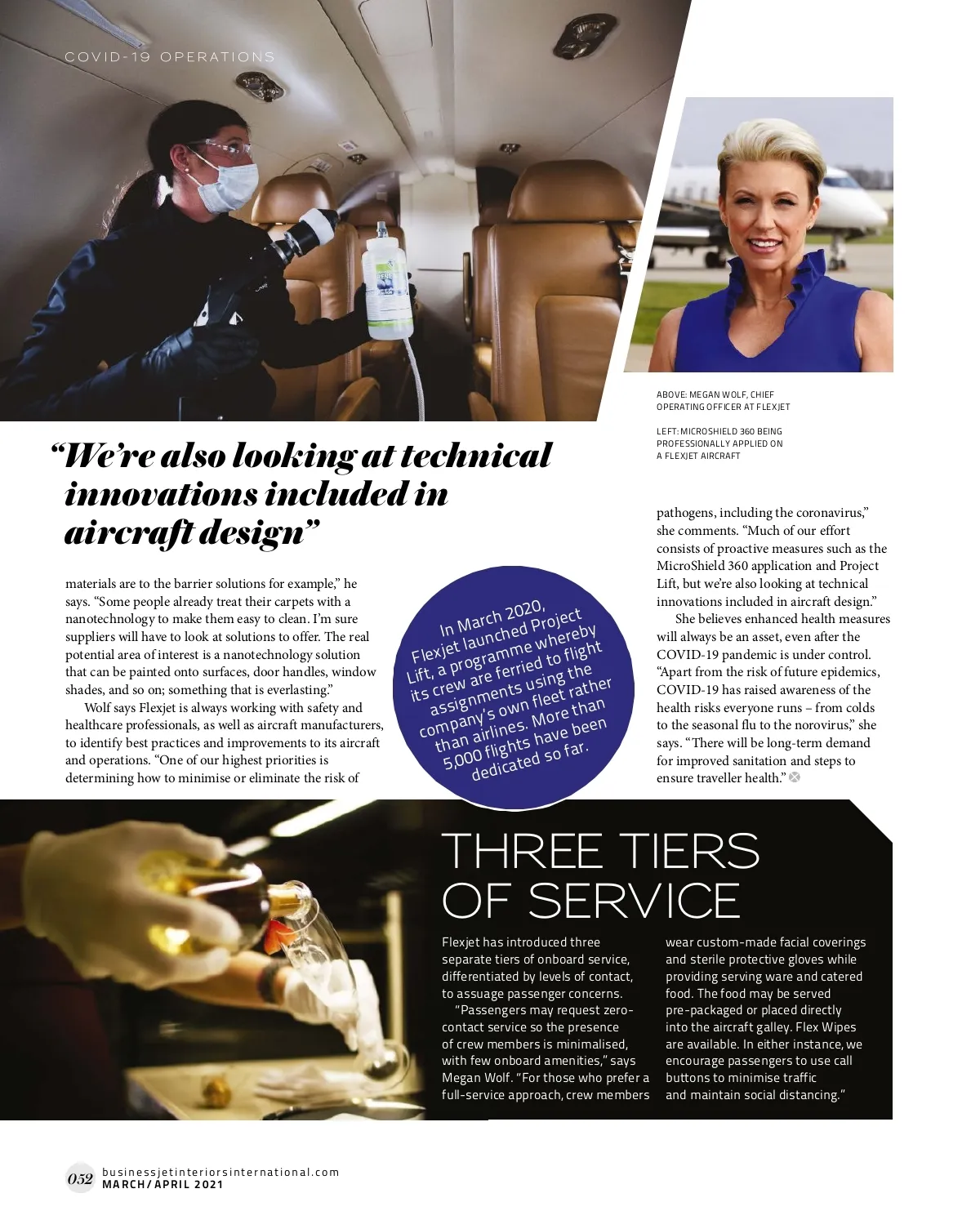 COVID-19 OPERATIONS

ABOVE: MEGAN WOLF, CHIEF OPERATING OFFICER AT FLEXJET

LEFT: MICROSHIELD 360 BEING PROFESSIONALLY APPLIED ON A FLEXJET AIRCRAFT

“We’re also looking at technical innovations included in aircraft design”

materials are to the barrier solutions for example,” he says. “Some people already treat their carpets with a nanotechnology to make them easy to clean. I’m sure suppliers will have to look at solutions to offer. The real potential area of interest is a nanotechnology solution that can be painted onto surfaces, door handles, window shades, and so on; something that is everlasting.”

Wolf says Flexjet is always working with safety and healthcare professionals, as well as aircraft manufacturers, to identify best practices and improvements to its aircraft and operations. “One of our highest priorities is determining how to minimise or eliminate the risk of

In March 2020, Flexjet launched Project Lift, a programme whereby its crew are ferried to flight assignments using the company’s own fleet rather than airlines. More than 5,000 flights have been dedicated so far.

pathogens, including the coronavirus,” she comments. “Much of our effort consists of proactive measures such as the MicroShield 360 application and Project Lift, but we’re also looking at technical innovations included in aircraft design.”

She believes enhanced health measures will always be an asset, even after the COVID-19 pandemic is under control. “Apart from the risk of future epidemics, COVID-19 has raised awareness of the health risks everyone runs – from colds to the seasonal flu to the norovirus,” she says. “There will be long-term demand for improved sanitation and steps to ensure traveller health.”

THREE TIERS OF SERVICE

Flexjet has introduced three separate tiers of onboard service, differentiated by levels of contact, to assuage passenger concerns.

“Passengers may request zero-contact service so the presence of crew members is minimalised, with few onboard amenities,” says Megan Wolf. “For those who prefer a full-service approach, crew members wear custom-made facial coverings and sterile protective gloves while providing serving ware and catered food. The food may be served pre-packaged or placed directly into the aircraft galley. Flex Wipes are available. In either instance, we encourage passengers to use call buttons to minimise traffic and maintain social distancing.”

052 businessjetinteriorsinternational.com MARCH/APRIL 2021